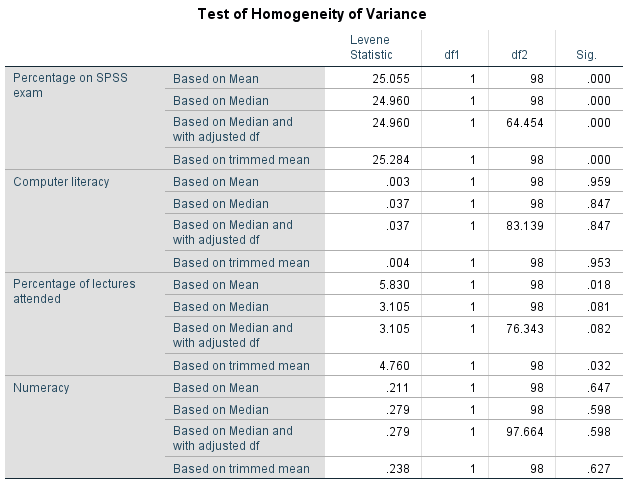 Test of Homogeneity of Variance

| | | Levene Statistic | df1 | df2 | Sig. |
|---|---|---|---|---|---|
| Percentage on SPSS exam | Based on Mean | 25.055 | 1 | 98 | .000 |
| | Based on Median | 24.960 | 1 | 98 | .000 |
| | Based on Median and with adjusted df | 24.960 | 1 | 64.454 | .000 |
| | Based on trimmed mean | 25.284 | 1 | 98 | .000 |
| Computer literacy | Based on Mean | .003 | 1 | 98 | .959 |
| | Based on Median | .037 | 1 | 98 | .847 |
| | Based on Median and with adjusted df | .037 | 1 | 83.139 | .847 |
| | Based on trimmed mean | .004 | 1 | 98 | .953 |
| Percentage of lectures attended | Based on Mean | 5.830 | 1 | 98 | .018 |
| | Based on Median | 3.105 | 1 | 98 | .081 |
| | Based on Median and with adjusted df | 3.105 | 1 | 76.343 | .082 |
| | Based on trimmed mean | 4.760 | 1 | 98 | .032 |
| Numeracy | Based on Mean | .211 | 1 | 98 | .647 |
| | Based on Median | .279 | 1 | 98 | .598 |
| | Based on Median and with adjusted df | .279 | 1 | 97.664 | .598 |
| | Based on trimmed mean | .238 | 1 | 98 | .627 |